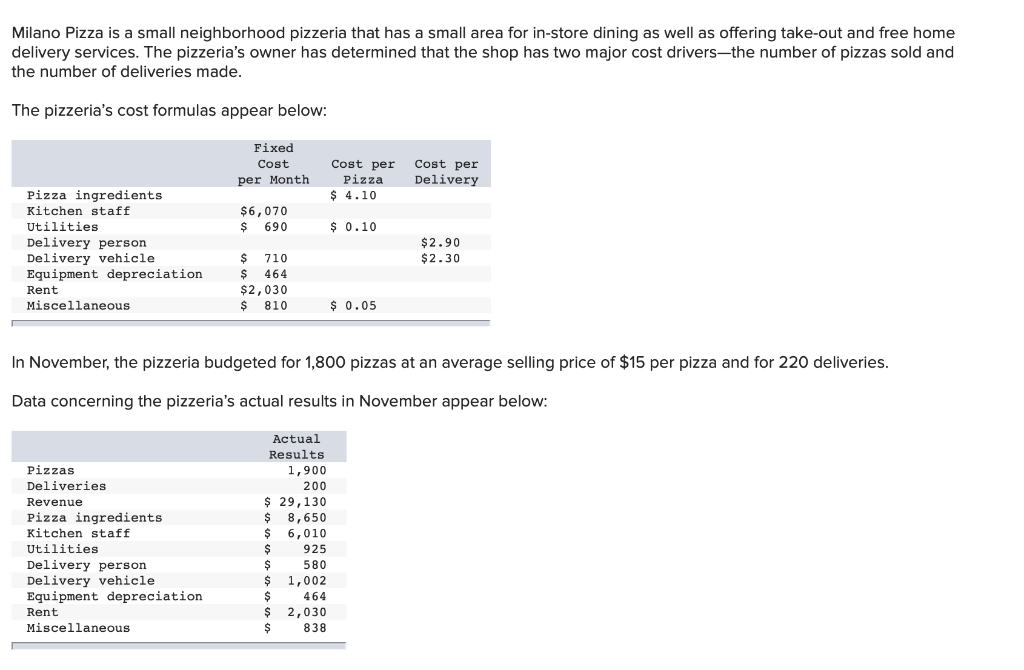 Milano Pizza is a small neighborhood pizzeria that has a small area for in-store dining as well as offering take-out and free home delivery services. The pizzeria's owner has determined that the shop has two major cost drivers—the number of pizzas sold and the number of deliveries made.

The pizzeria's cost formulas appear below:

| | Fixed Cost per Month | Cost per Pizza | Cost per Delivery |
|---|---|---|---|
| Pizza ingredients | | \$ 4.10 | |
| Kitchen staff | \$6,070 | | |
| Utilities | \$ 690 | \$ 0.10 | |
| Delivery person | | | \$2.90 |
| Delivery vehicle | \$ 710 | | \$2.30 |
| Equipment depreciation | \$ 464 | | |
| Rent | \$2,030 | | |
| Miscellaneous | \$ 810 | \$ 0.05 | |

In November, the pizzeria budgeted for 1,800 pizzas at an average selling price of \$15 per pizza and for 220 deliveries.

Data concerning the pizzeria's actual results in November appear below:

| | Actual Results |
|---|---|
| Pizzas | 1,900 |
| Deliveries | 200 |
| Revenue | \$ 29,130 |
| Pizza ingredients | \$ 8,650 |
| Kitchen staff | \$ 6,010 |
| Utilities | \$ 925 |
| Delivery person | \$ 580 |
| Delivery vehicle | \$ 1,002 |
| Equipment depreciation | \$ 464 |
| Rent | \$ 2,030 |
| Miscellaneous | \$ 838 |